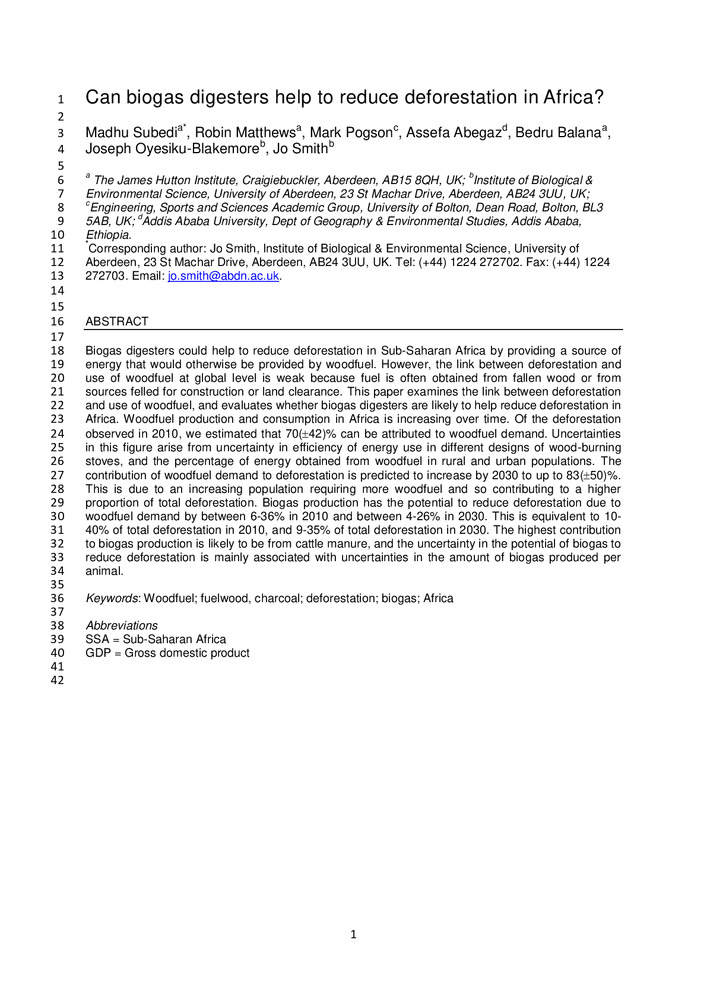 1 Can biogas digesters help to reduce deforestation in Africa?
2
3 Madhu Subedi$^{a*}$, Robin Matthews$^{a}$, Mark Pogson$^{c}$, Assefa Abegaz$^{d}$, Bedru Balana$^{a}$,
4 Joseph Oyesiku-Blakemore$^{b}$, Jo Smith$^{b}$
5
6 $^{a}$ The James Hutton Institute, Craigiebuckler, Aberdeen, AB15 8QH, UK; $^{b}$Institute of Biological &
7 Environmental Science, University of Aberdeen, 23 St Machar Drive, Aberdeen, AB24 3UU, UK;
8 $^{c}$Engineering, Sports and Sciences Academic Group, University of Bolton, Dean Road, Bolton, BL3
9 5AB, UK; $^{d}$Addis Ababa University, Dept of Geography & Environmental Studies, Addis Ababa,
10 Ethiopia.
11 $^{*}$Corresponding author: Jo Smith, Institute of Biological & Environmental Science, University of
12 Aberdeen, 23 St Machar Drive, Aberdeen, AB24 3UU, UK. Tel: (+44) 1224 272702. Fax: (+44) 1224
13 272703. Email: jo.smith@abdn.ac.uk.
14
15
16 ABSTRACT
17
18 Biogas digesters could help to reduce deforestation in Sub-Saharan Africa by providing a source of
19 energy that would otherwise be provided by woodfuel. However, the link between deforestation and
20 use of woodfuel at global level is weak because fuel is often obtained from fallen wood or from
21 sources felled for construction or land clearance. This paper examines the link between deforestation
22 and use of woodfuel, and evaluates whether biogas digesters are likely to help reduce deforestation in
23 Africa. Woodfuel production and consumption in Africa is increasing over time. Of the deforestation
24 observed in 2010, we estimated that 70(±42)% can be attributed to woodfuel demand. Uncertainties
25 in this figure arise from uncertainty in efficiency of energy use in different designs of wood-burning
26 stoves, and the percentage of energy obtained from woodfuel in rural and urban populations. The
27 contribution of woodfuel demand to deforestation is predicted to increase by 2030 to up to 83(±50)%.
28 This is due to an increasing population requiring more woodfuel and so contributing to a higher
29 proportion of total deforestation. Biogas production has the potential to reduce deforestation due to
30 woodfuel demand by between 6-36% in 2010 and between 4-26% in 2030. This is equivalent to 10-
31 40% of total deforestation in 2010, and 9-35% of total deforestation in 2030. The highest contribution
32 to biogas production is likely to be from cattle manure, and the uncertainty in the potential of biogas to
33 reduce deforestation is mainly associated with uncertainties in the amount of biogas produced per
34 animal.
35
36 Keywords: Woodfuel; fuelwood, charcoal; deforestation; biogas; Africa
37
38 Abbreviations
39 SSA = Sub-Saharan Africa
40 GDP = Gross domestic product
41
42

1